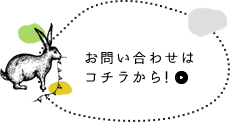 お問い合わせは
コチラから!